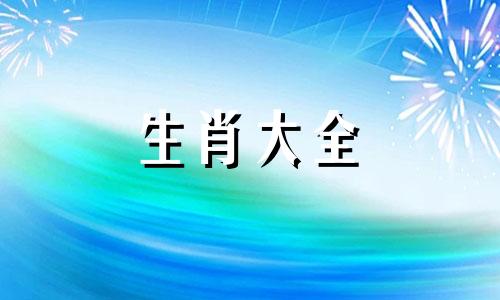 生肖大全